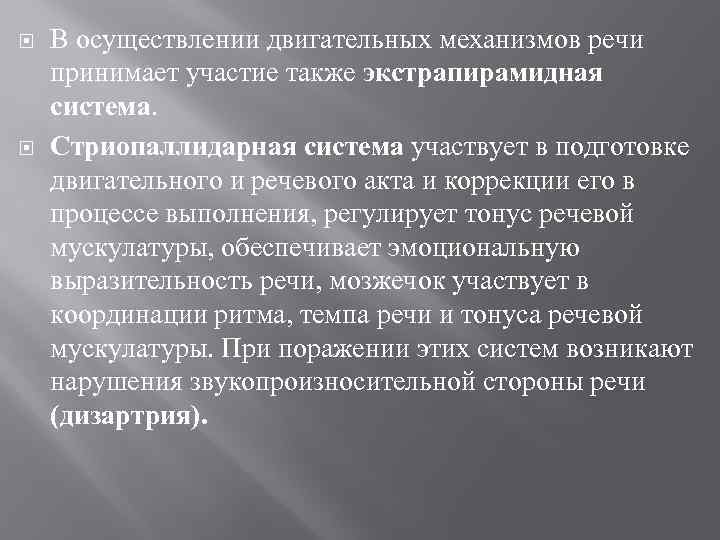 В осуществлении двигательных механизмов речи принимает участие также экстрапирамидная система.

Стриопаллидарная система участвует в подготовке двигательного и речевого акта и коррекции его в процессе выполнения, регулирует тонус речевой мускулатуры, обеспечивает эмоциональную выразительность речи, мозжечок участвует в координации ритма, темпа речи и тонуса речевой мускулатуры. При поражении этих систем возникают нарушения звукопроизносительной стороны речи (дизартрия).